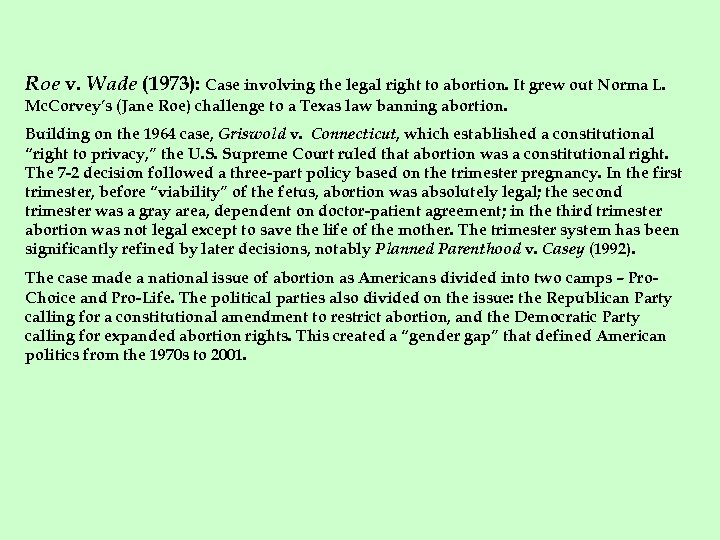 Roe v. Wade (1973): Case involving the legal right to abortion. It grew out Norma L. McCorvey's (Jane Roe) challenge to a Texas law banning abortion.

Building on the 1964 case, Griswold v. Connecticut, which established a constitutional "right to privacy," the U.S. Supreme Court ruled that abortion was a constitutional right. The 7-2 decision followed a three-part policy based on the trimester pregnancy. In the first trimester, before "viability" of the fetus, abortion was absolutely legal; the second trimester was a gray area, dependent on doctor-patient agreement; in the third trimester abortion was not legal except to save the life of the mother. The trimester system has been significantly refined by later decisions, notably Planned Parenthood v. Casey (1992).

The case made a national issue of abortion as Americans divided into two camps – Pro-Choice and Pro-Life. The political parties also divided on the issue: the Republican Party calling for a constitutional amendment to restrict abortion, and the Democratic Party calling for expanded abortion rights. This created a "gender gap" that defined American politics from the 1970s to 2001.